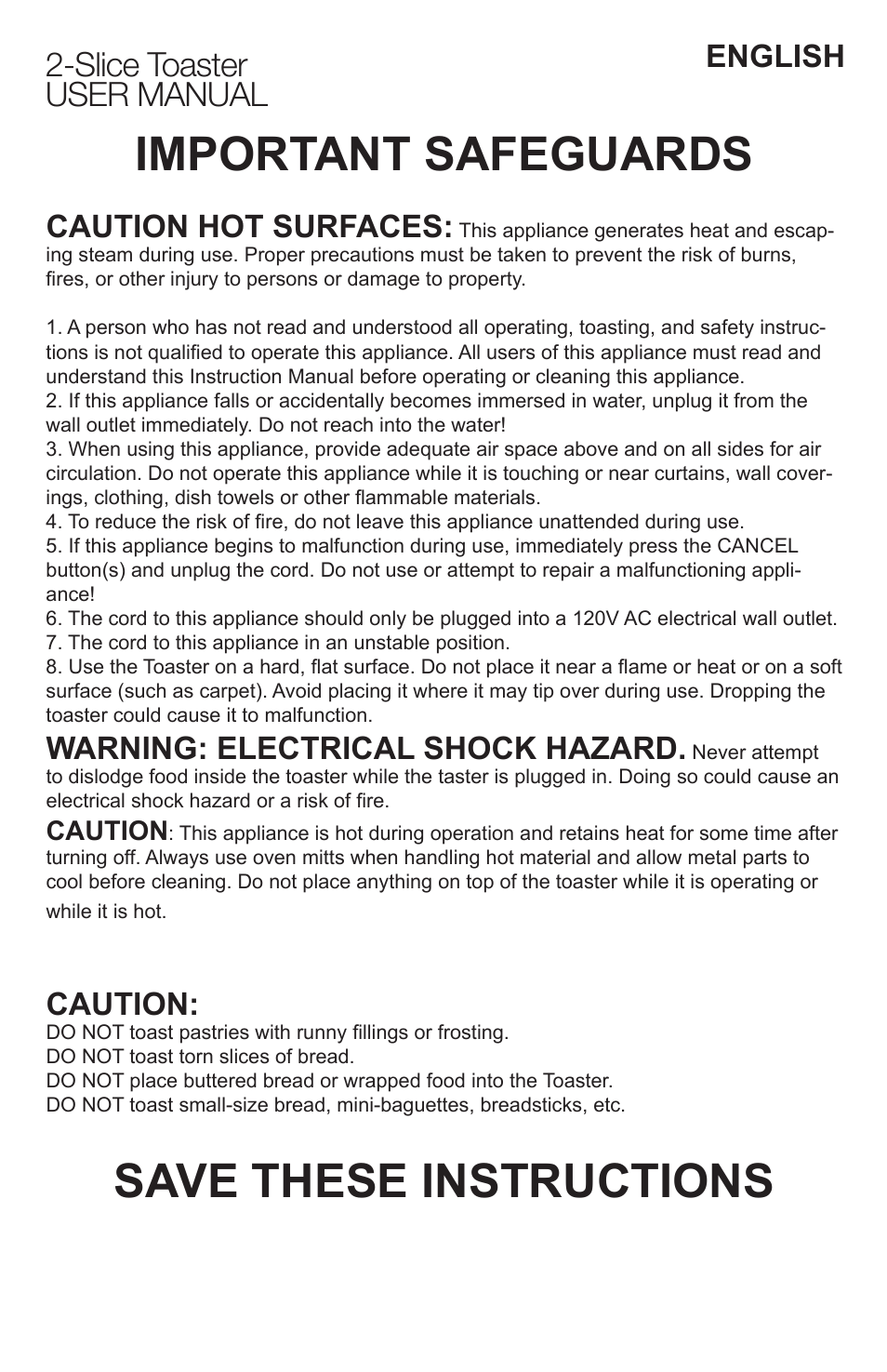 2-Slice Toaster
USER MANUAL

ENGLISH

IMPORTANT SAFEGUARDS

CAUTION HOT SURFACES: This appliance generates heat and escaping steam during use. Proper precautions must be taken to prevent the risk of burns, fires, or other injury to persons or damage to property.

1. A person who has not read and understood all operating, toasting, and safety instructions is not qualified to operate this appliance. All users of this appliance must read and understand this Instruction Manual before operating or cleaning this appliance.
2. If this appliance falls or accidentally becomes immersed in water, unplug it from the wall outlet immediately. Do not reach into the water!
3. When using this appliance, provide adequate air space above and on all sides for air circulation. Do not operate this appliance while it is touching or near curtains, wall coverings, clothing, dish towels or other flammable materials.
4. To reduce the risk of fire, do not leave this appliance unattended during use.
5. If this appliance begins to malfunction during use, immediately press the CANCEL button(s) and unplug the cord. Do not use or attempt to repair a malfunctioning appliance!
6. The cord to this appliance should only be plugged into a 120V AC electrical wall outlet.
7. The cord to this appliance in an unstable position.
8. Use the Toaster on a hard, flat surface. Do not place it near a flame or heat or on a soft surface (such as carpet). Avoid placing it where it may tip over during use. Dropping the toaster could cause it to malfunction.

WARNING: ELECTRICAL SHOCK HAZARD. Never attempt to dislodge food inside the toaster while the taster is plugged in. Doing so could cause an electrical shock hazard or a risk of fire.

CAUTION: This appliance is hot during operation and retains heat for some time after turning off. Always use oven mitts when handling hot material and allow metal parts to cool before cleaning. Do not place anything on top of the toaster while it is operating or while it is hot.

CAUTION:
DO NOT toast pastries with runny fillings or frosting.
DO NOT toast torn slices of bread.
DO NOT place buttered bread or wrapped food into the Toaster.
DO NOT toast small-size bread, mini-baguettes, breadsticks, etc.

SAVE THESE INSTRUCTIONS